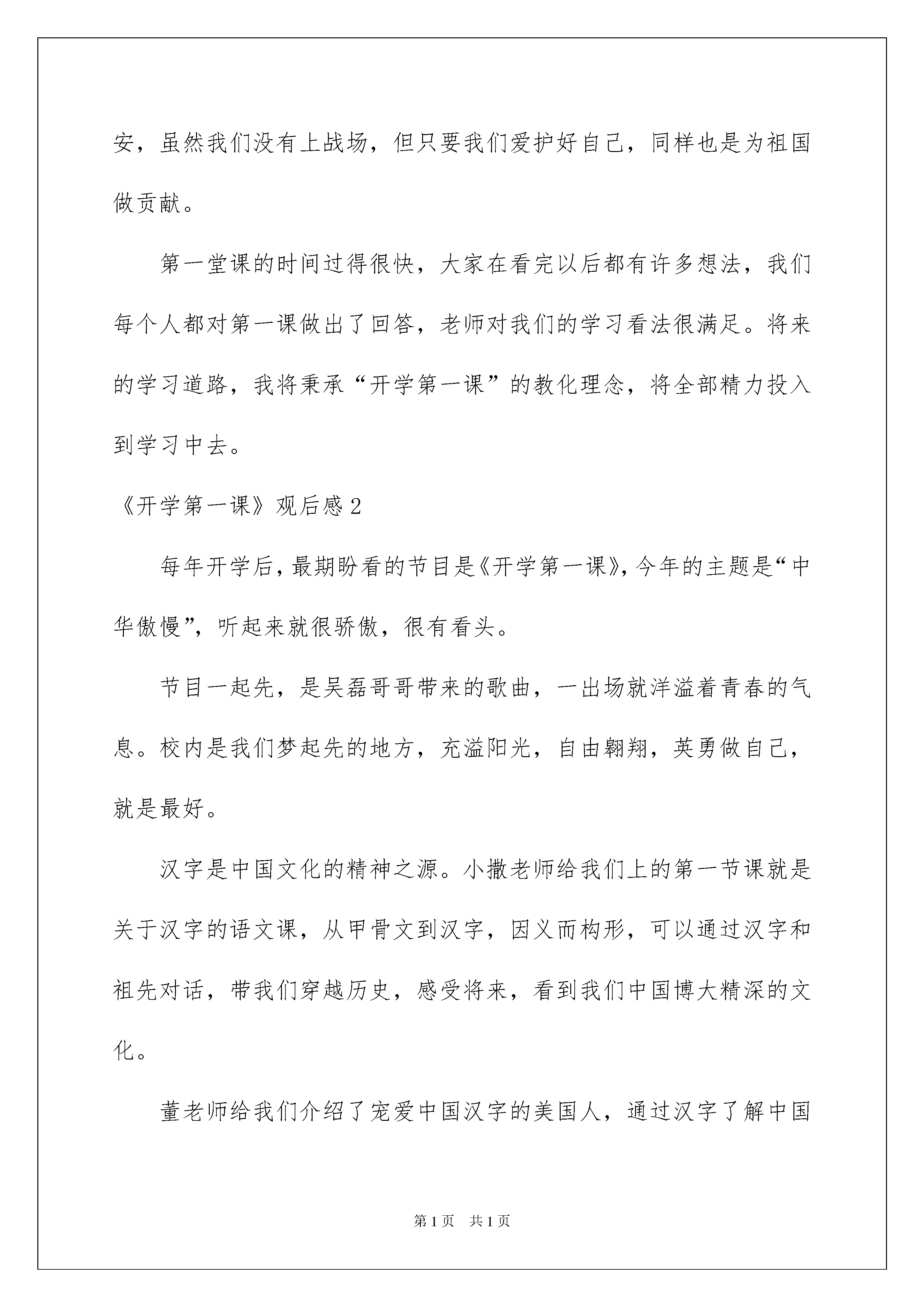 安，虽然我们没有上战场，但只要我们爱护好自己，同样也是为祖国做贡献。

第一堂课的时间过得很快，大家在看完以后都有许多想法，我们每个人都对第一课做出了回答，老师对我们的学习看法很满足。将来的学习道路，我将秉承“开学第一课”的教化理念，将全部精力投入到学习中去。

《开学第一课》观后感2

每年开学后，最期盼看的节目是《开学第一课》，今年的主题是“中华傲慢”，听起来就很骄傲，很有看头。

节目一起先，是吴磊哥哥带来的歌曲，一出场就洋溢着青春的气息。校内是我们梦起先的地方，充溢阳光，自由翱翔，英勇做自己，就是最好。

汉字是中国文化的精神之源。小撒老师给我们上的第一节课就是关于汉字的语文课，从甲骨文到汉字，因义而构形，可以通过汉字和祖先对话，带我们穿越历史，感受将来，看到我们中国博大精深的文化。

董老师给我们介绍了宠爱中国汉字的美国人，通过汉字了解中国

第1页 共1页